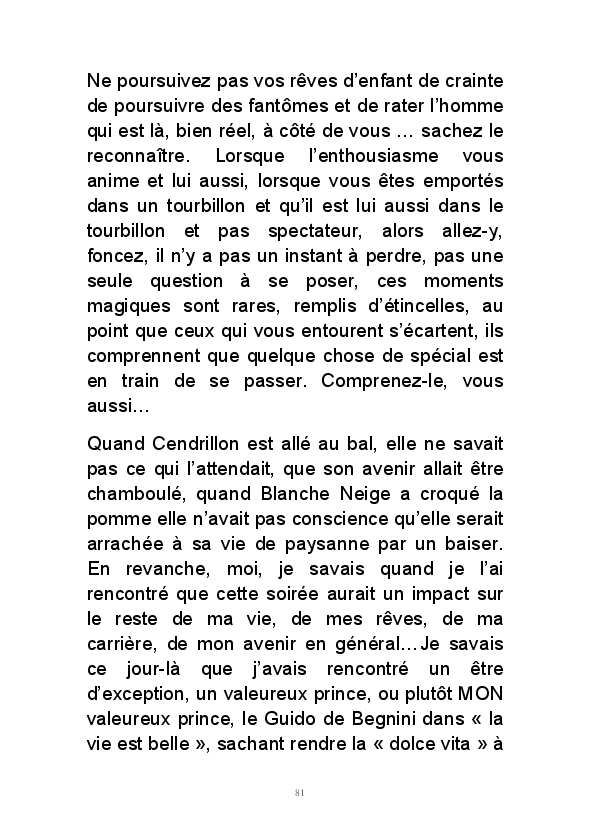 Ne poursuivez pas vos rêves d'enfant de crainte de poursuivre des fantômes et de rater l'homme qui est là, bien réel, à côté de vous … sachez le reconnaître. Lorsque l'enthousiasme vous anime et lui aussi, lorsque vous êtes emportés dans un tourbillon et qu'il est lui aussi dans le tourbillon et pas spectateur, alors allez-y, foncez, il n'y a pas un instant à perdre, pas une seule question à se poser, ces moments magiques sont rares, remplis d'étincelles, au point que ceux qui vous entourent s'écartent, ils comprennent que quelque chose de spécial est en train de se passer. Comprenez-le, vous aussi…

Quand Cendrillon est allé au bal, elle ne savait pas ce qui l'attendait, que son avenir allait être chamboulé, quand Blanche Neige a croqué la pomme elle n'avait pas conscience qu'elle serait arrachée à sa vie de paysanne par un baiser. En revanche, moi, je savais quand je l'ai rencontré que cette soirée aurait un impact sur le reste de ma vie, de mes rêves, de ma carrière, de mon avenir en général…Je savais ce jour-là que j'avais rencontré un être d'exception, un valeureux prince, ou plutôt MON valeureux prince, le Guido de Begnini dans « la vie est belle », sachant rendre la « dolce vita » à

81